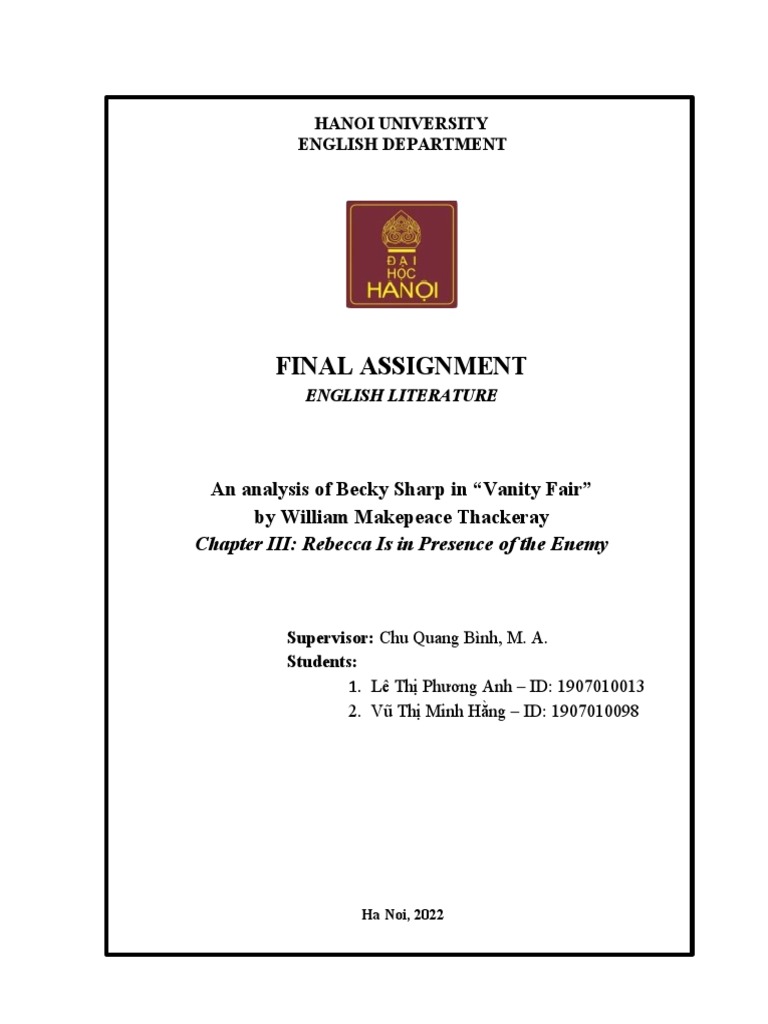 HANOI UNIVERSITY
ENGLISH DEPARTMENT

ĐẠI HỌC HANỘI

FINAL ASSIGNMENT
ENGLISH LITERATURE

An analysis of Becky Sharp in “Vanity Fair”
by William Makepeace Thackeray
Chapter III: Rebecca Is in Presence of the Enemy

Supervisor: Chu Quang Bình, M. A.
Students:
1. Lê Thị Phương Anh – ID: 1907010013
2. Vũ Thị Minh Hằng – ID: 1907010098

Ha Noi, 2022